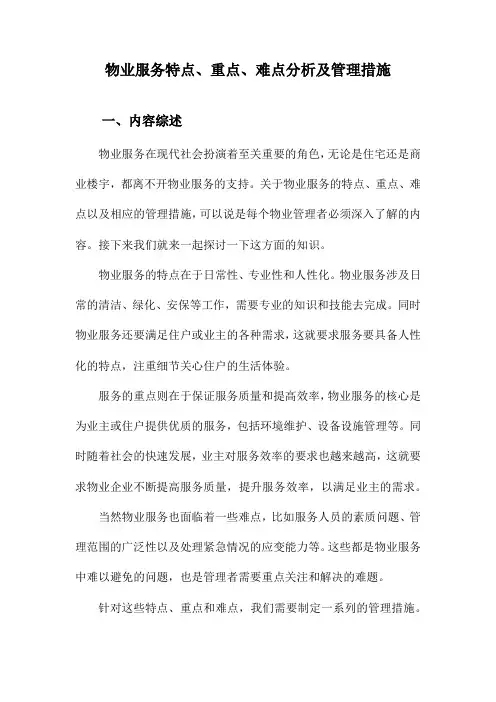 物业服务特点、重点、难点分析及管理措施

一、内容综述

物业服务在现代社会扮演着至关重要的角色，无论是住宅还是商业楼宇，都离不开物业服务的支持。关于物业服务的特点、重点、难点以及相应的管理措施，可以说是每个物业管理者必须深入了解的内容。接下来我们就来一起探讨一下这方面的知识。

物业服务的特点在于日常性、专业性和人性化。物业服务涉及日常的清洁、绿化、安保等工作，需要专业的知识和技能去完成。同时物业服务还要满足住户或业主的各种需求，这就要求服务要具备人性化的特点，注重细节关心住户的生活体验。

服务的重点则在于保证服务质量和提高效率，物业服务的核心是为业主或住户提供优质的服务，包括环境维护、设备设施管理等。同时随着社会的快速发展，业主对服务效率的要求也越来越高，这就要求物业企业不断提高服务质量，提升服务效率，以满足业主的需求。

当然物业服务也面临着一些难点，比如服务人员的素质问题、管理范围的广泛性以及处理紧急情况的应变能力等。这些都是物业服务中难以避免的问题，也是管理者需要重点关注和解决的难题。

针对这些特点、重点和难点，我们需要制定一系列的管理措施。